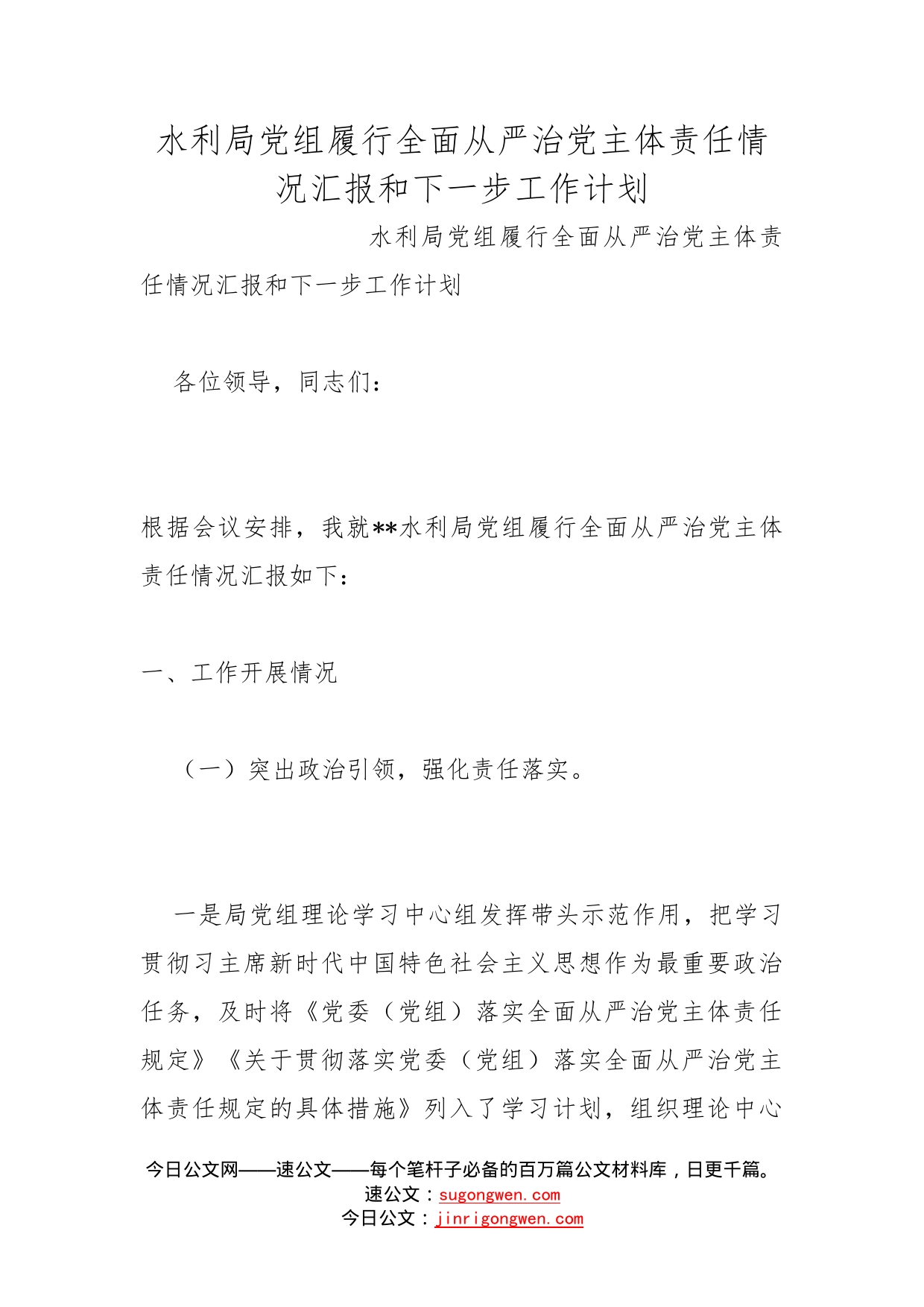 水利局党组履行全面从严治党主体责任情况汇报和下一步工作计划

水利局党组履行全面从严治党主体责任情况汇报和下一步工作计划

各位领导，同志们：

根据会议安排，我就**水利局党组履行全面从严治党主体责任情况汇报如下：

一、工作开展情况

（一）突出政治引领，强化责任落实。

一是局党组理论学习中心组发挥带头示范作用，把学习贯彻习主席新时代中国特色社会主义思想作为最重要政治任务，及时将《党委（党组）落实全面从严治党主体责任规定》《关于贯彻落实党委（党组）落实全面从严治党主体责任规定的具体措施》列入了学习计划，组织理论中心

今日公文网——速公文——每个笔杆子必备的百万篇公文材料库，日更千篇。
速公文：sugongwen.com
今日公文：jinrigongwen.com